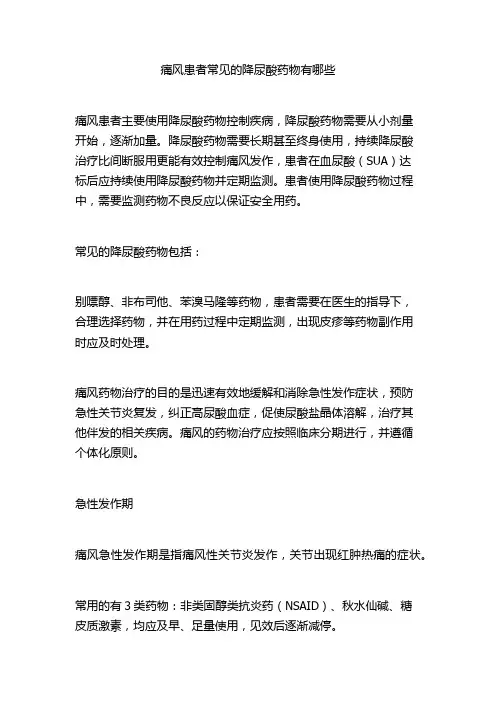 痛风患者常见的降尿酸药物有哪些

痛风患者主要使用降尿酸药物控制疾病，降尿酸药物需要从小剂量开始，逐渐加量。降尿酸药物需要长期甚至终身使用，持续降尿酸治疗比间断服用更能有效控制痛风发作，患者在血尿酸（SUA）达标后应持续使用降尿酸药物并定期监测。患者使用降尿酸药物过程中，需要监测药物不良反应以保证安全用药。

常见的降尿酸药物包括：

别嘌醇、非布司他、苯溴马隆等药物，患者需要在医生的指导下，合理选择药物，并在用药过程中定期监测，出现皮疹等药物副作用时应及时处理。

痛风药物治疗的目的是迅速有效地缓解和消除急性发作症状，预防急性关节炎复发，纠正高尿酸血症，促使尿酸盐晶体溶解，治疗其他伴发的相关疾病。痛风的药物治疗应按照临床分期进行，并遵循个体化原则。

急性发作期

痛风急性发作期是指痛风性关节炎发作，关节出现红肿热痛的症状。

常用的有 3 类药物：非类固醇类抗炎药（NSAID）、秋水仙碱、糖皮质激素，均应及早、足量使用，见效后逐渐减停。